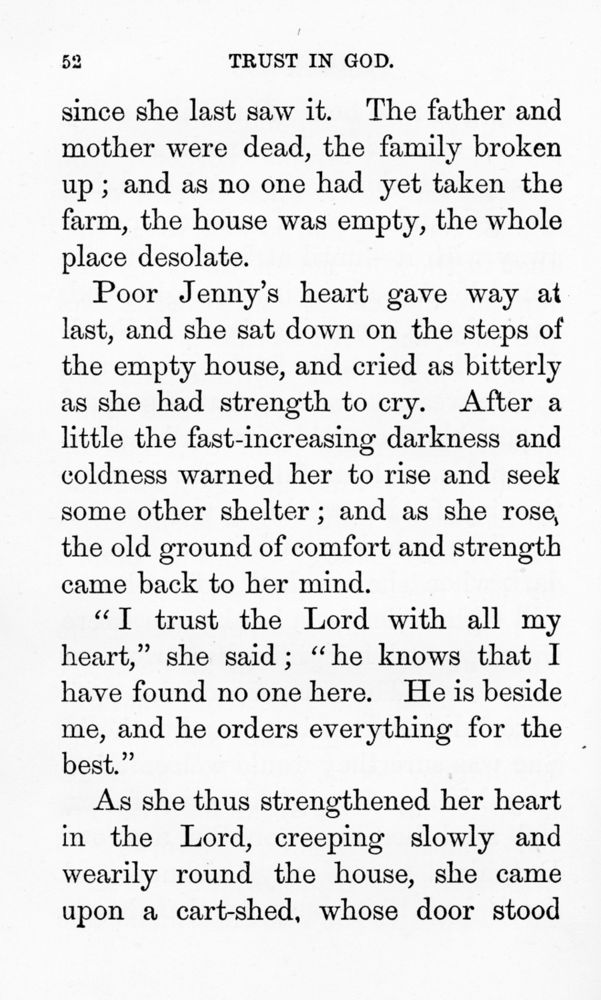 52 TRUST IN GOD.

since she last saw it. The father and mother were dead, the family broken up; and as no one had yet taken the farm, the house was empty, the whole place desolate.

Poor Jenny's heart gave way at last, and she sat down on the steps of the empty house, and cried as bitterly as she had strength to cry. After a little the fast-increasing darkness and coldness warned her to rise and seek some other shelter; and as she rose, the old ground of comfort and strength came back to her mind.

"I trust the Lord with all my heart," she said; "he knows that I have found no one here. He is beside me, and he orders everything for the best."

As she thus strengthened her heart in the Lord, creeping slowly and wearily round the house, she came upon a cart-shed, whose door stood